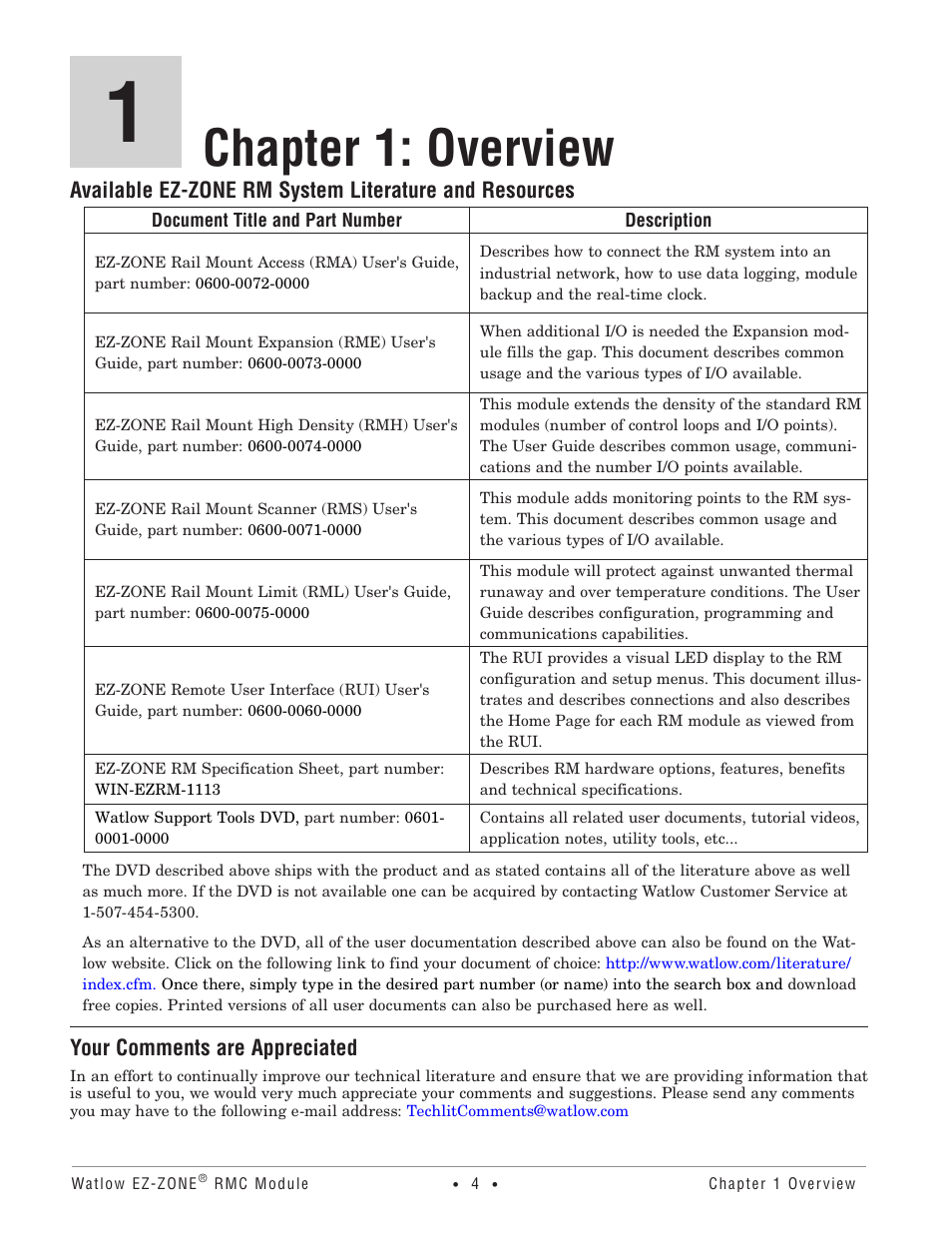 1

Chapter 1: Overview

Available EZ-ZONE RM System Literature and Resources

| Document Title and Part Number | Description |
|---|---|
| EZ-ZONE Rail Mount Access (RMA) User's Guide, part number: 0600-0072-0000 | Describes how to connect the RM system into an industrial network, how to use data logging, module backup and the real-time clock. |
| EZ-ZONE Rail Mount Expansion (RME) User's Guide, part number: 0600-0073-0000 | When additional I/O is needed the Expansion module fills the gap. This document describes common usage and the various types of I/O available. |
| EZ-ZONE Rail Mount High Density (RMH) User's Guide, part number: 0600-0074-0000 | This module extends the density of the standard RM modules (number of control loops and I/O points). The User Guide describes common usage, communications and the number I/O points available. |
| EZ-ZONE Rail Mount Scanner (RMS) User's Guide, part number: 0600-0071-0000 | This module adds monitoring points to the RM system. This document describes common usage and the various types of I/O available. |
| EZ-ZONE Rail Mount Limit (RML) User's Guide, part number: 0600-0075-0000 | This module will protect against unwanted thermal runaway and over temperature conditions. The User Guide describes configuration, programming and communications capabilities. |
| EZ-ZONE Remote User Interface (RUI) User's Guide, part number: 0600-0060-0000 | The RUI provides a visual LED display to the RM configuration and setup menus. This document illustrates and describes connections and also describes the Home Page for each RM module as viewed from the RUI. |
| EZ-ZONE RM Specification Sheet, part number: WIN-EZRM-1113 | Describes RM hardware options, features, benefits and technical specifications. |
| Watlow Support Tools DVD, part number: 0601-0001-0000 | Contains all related user documents, tutorial videos, application notes, utility tools, etc... |

The DVD described above ships with the product and as stated contains all of the literature above as well as much more. If the DVD is not available one can be acquired by contacting Watlow Customer Service at 1-507-454-5300.

As an alternative to the DVD, all of the user documentation described above can also be found on the Watlow website. Click on the following link to find your document of choice: http://www.watlow.com/literature/index.cfm. Once there, simply type in the desired part number (or name) into the search box and download free copies. Printed versions of all user documents can also be purchased here as well.

Your Comments are Appreciated

In an effort to continually improve our technical literature and ensure that we are providing information that is useful to you, we would very much appreciate your comments and suggestions. Please send any comments you may have to the following e-mail address: TechlitComments@watlow.com

Watlow EZ-ZONE® RMC Module • 4 • Chapter 1 Overview